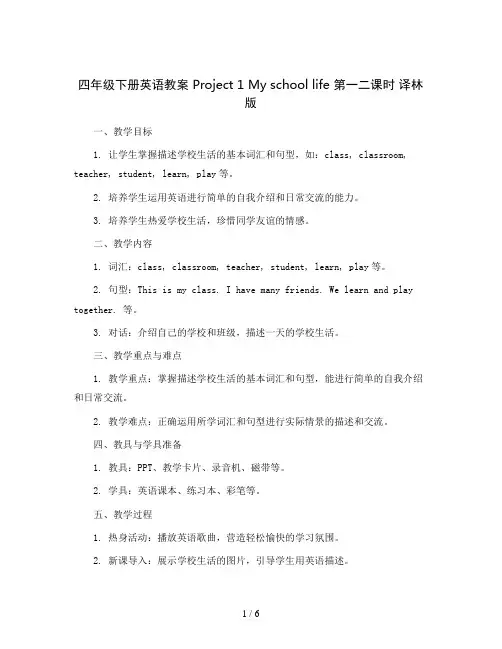 四年级下册英语教案 Project 1 My school life 第一二课时 译林版

一、教学目标

1. 让学生掌握描述学校生活的基本词汇和句型，如：class，classroom，teacher，student，learn，play 等。

2. 培养学生运用英语进行简单的自我介绍和日常交流的能力。

3. 培养学生热爱学校生活，珍惜同学友谊的情感。

二、教学内容

1. 词汇：class，classroom，teacher，student，learn，play 等。

2. 句型：This is my class. I have many friends. We learn and play together. 等。

3. 对话：介绍自己的学校和班级，描述一天的学校生活。

三、教学重点与难点

1. 教学重点：掌握描述学校生活的基本词汇和句型，能进行简单的自我介绍和日常交流。

2. 教学难点：正确运用所学词汇和句型进行实际情景的描述和交流。

四、教具与学具准备

1. 教具：PPT、教学卡片、录音机、磁带等。

2. 学具：英语课本、练习本、彩笔等。

五、教学过程

1. 热身活动：播放英语歌曲，营造轻松愉快的学习氛围。

2. 新课导入：展示学校生活的图片，引导学生用英语描述。

1 / 6